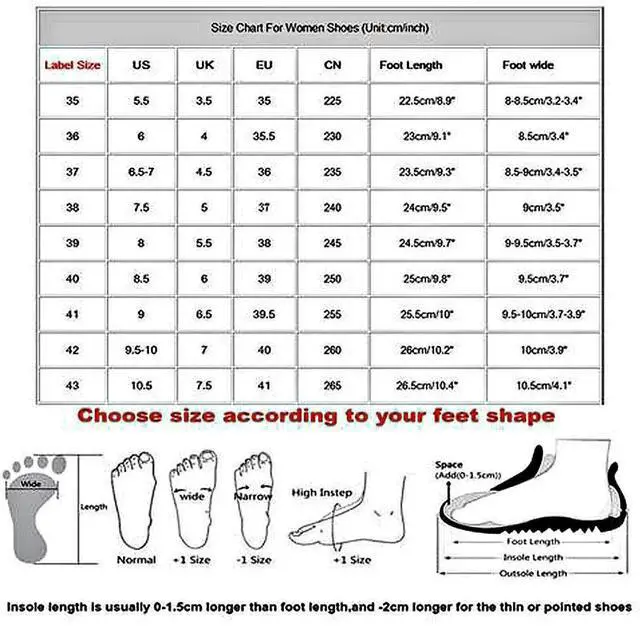 Size Chart For Women Shoes (Unit:cm/inch)

| Label Size | US | UK | EU | CN | Foot Length | Foot wide |
|---|---|---|---|---|---|---|
| 35 | 5.5 | 3.5 | 35 | 225 | 22.5cm/8.9" | 8-8.5cm/3.2-3.4" |
| 36 | 6 | 4 | 35.5 | 230 | 23cm/9.1" | 8.5cm/3.4" |
| 37 | 6.5-7 | 4.5 | 36 | 235 | 23.5cm/9.3" | 8.5-9cm/3.4-3.5" |
| 38 | 7.5 | 5 | 37 | 240 | 24cm/9.5" | 9cm/3.5" |
| 39 | 8 | 5.5 | 38 | 245 | 24.5cm/9.7" | 9-9.5cm/3.5-3.7" |
| 40 | 8.5 | 6 | 39 | 250 | 25cm/9.8" | 9.5cm/3.7" |
| 41 | 9 | 6.5 | 39.5 | 255 | 25.5cm/10" | 9.5-10cm/3.7-3.9" |
| 42 | 9.5-10 | 7 | 40 | 260 | 26cm/10.2" | 10cm/3.9" |
| 43 | 10.5 | 7.5 | 41 | 265 | 26.5cm/10.4" | 10.5cm/4.1" |

Choose size according to your feet shape

Wide

Length

Normal

wide

+1 Size

Narrow

-1 Size

High Instep

+1 Size

Space
(Add(0-1.5cm))

Foot Length

Insole Length

Outsole Length

Insole length is usually 0-1.5cm longer than foot length,and -2cm longer for the thin or pointed shoes